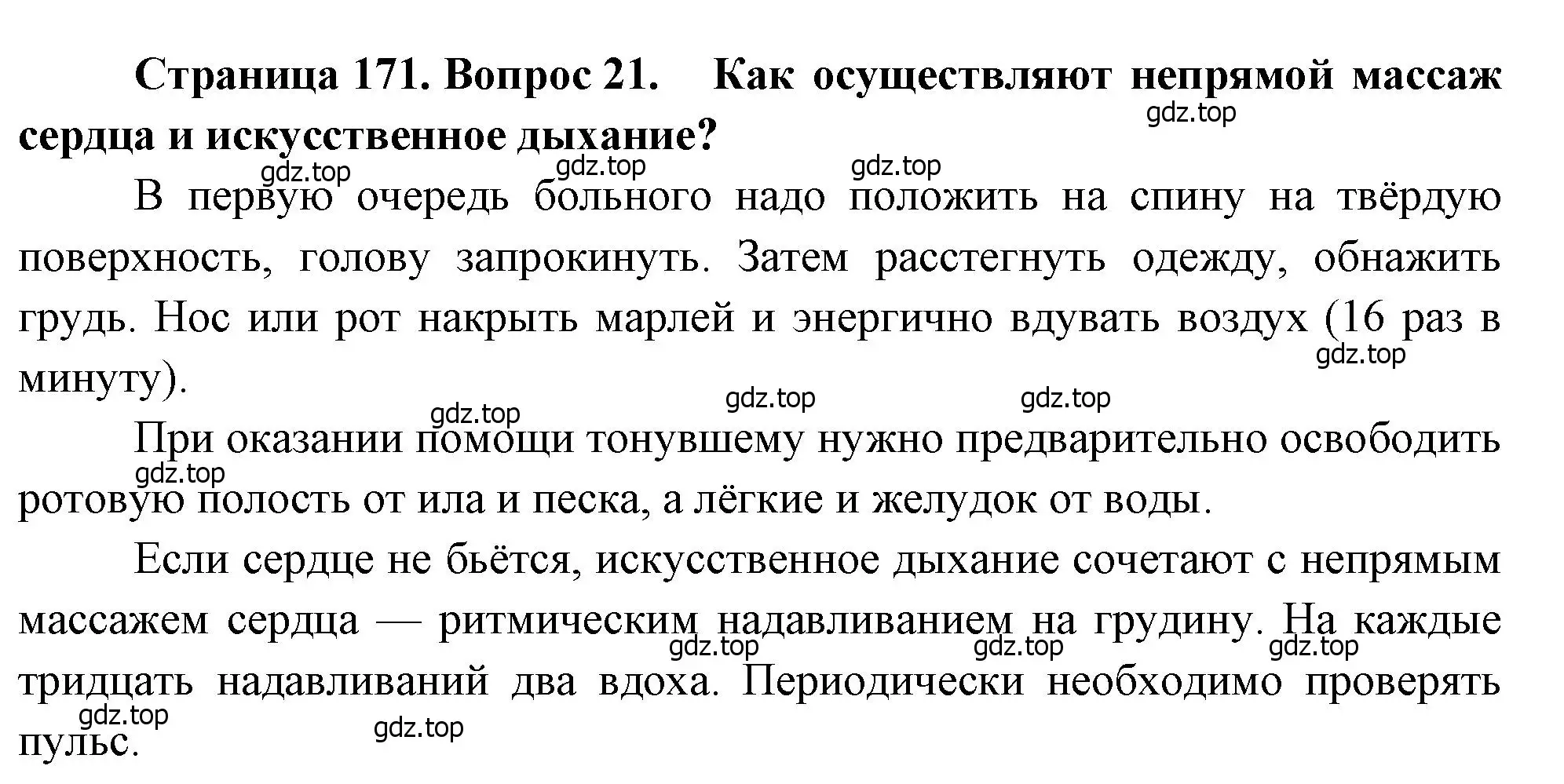 Страница 171. Вопрос 21. Как осуществляют непрямой массаж сердца и искусственное дыхание?

gdz.top gdz.top gdz.top gdz.top

В первую очередь больного надо положить на спину на твёрдую поверхность, голову запрокинуть. Затем расстегнуть одежду, обнажить грудь. Нос или рот накрыть марлей и энергично вдувать воздух (16 раз в минуту).

gdz.top gdz.top gdz.top gdz.top

При оказании помощи тонувшему нужно предварительно освободить ротовую полость от ила и песка, а лёгкие и желудок от воды.

gdz.top

Если сердце не бьётся, искусственное дыхание сочетают с непрямым массажем сердца — ритмическим надавливанием на грудину. На каждые тридцать надавливаний два вдоха. Периодически необходимо проверять пульс.

gdz.top gdz.top gdz.top gdz.top gdz.top